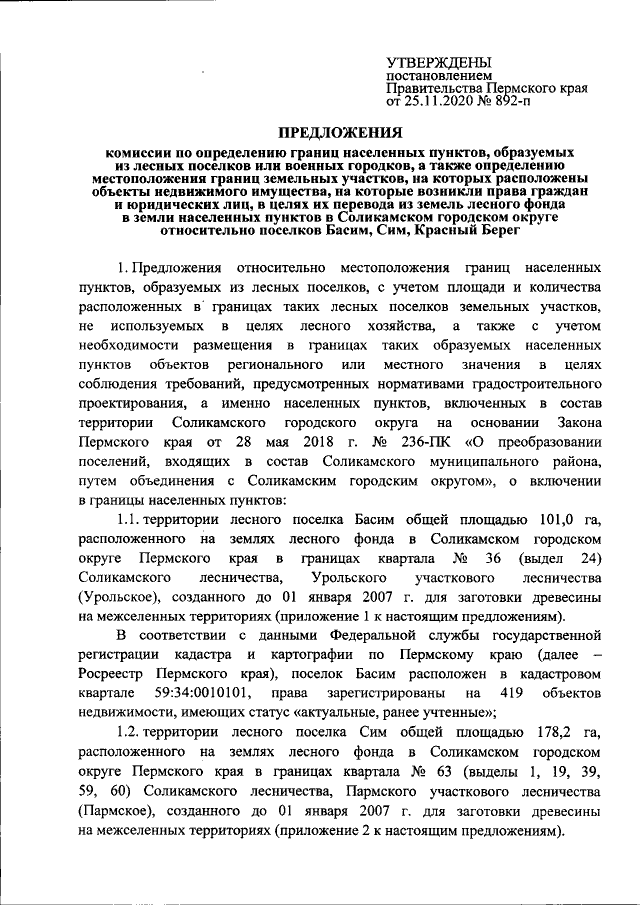 УТВЕРЖДЕНЫ
постановлением
Правительства Пермского края
от 25.11.2020 № 892-п

ПРЕДЛОЖЕНИЯ

комиссии по определению границ населенных пунктов, образуемых из лесных поселков или военных городков, а также определению местоположения границ земельных участков, на которых расположены объекты недвижимого имущества, на которые возникли права граждан и юридических лиц, в целях их перевода из земель лесного фонда в земли населенных пунктов в Соликамском городском округе относительно поселков Басим, Сим, Красный Берег

1. Предложения относительно местоположения границ населенных пунктов, образуемых из лесных поселков, с учетом площади и количества расположенных в границах таких лесных поселков земельных участков, не используемых в целях лесного хозяйства, а также с учетом необходимости размещения в границах таких образуемых населенных пунктов объектов регионального или местного значения в целях соблюдения требований, предусмотренных нормативами градостроительного проектирования, а именно населенных пунктов, включенных в состав территории Соликамского городского округа на основании Закона Пермского края от 28 мая 2018 г. № 236-ПК «О преобразовании поселений, входящих в состав Соликамского муниципального района, путем объединения с Соликамским городским округом», о включении в границы населенных пунктов:

1.1. территории лесного поселка Басим общей площадью 101,0 га, расположенного на землях лесного фонда в Соликамском городском округе Пермского края в границах квартала № 36 (выдел 24) Соликамского лесничества, Урольского участкового лесничества (Урольское), созданного до 01 января 2007 г. для заготовки древесины на межселенных территориях (приложение 1 к настоящим предложениям).

В соответствии с данными Федеральной службы государственной регистрации кадастра и картографии по Пермскому краю (далее – Росреестр Пермского края), поселок Басим расположен в кадастровом квартале 59:34:0010101, права зарегистрированы на 419 объектов недвижимости, имеющих статус «актуальные, ранее учтенные»;

1.2. территории лесного поселка Сим общей площадью 178,2 га, расположенного на землях лесного фонда в Соликамском городском округе Пермского края в границах квартала № 63 (выделы 1, 19, 39, 59, 60) Соликамского лесничества, Пармского участкового лесничества (Пармское), созданного до 01 января 2007 г. для заготовки древесины на межселенных территориях (приложение 2 к настоящим предложениям).